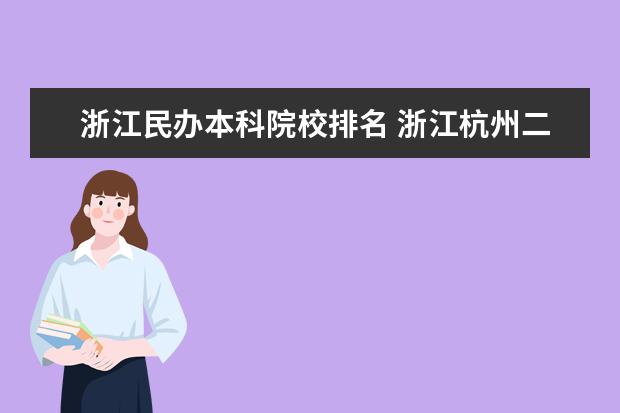 浙江民办本科院校排名 浙江杭州二